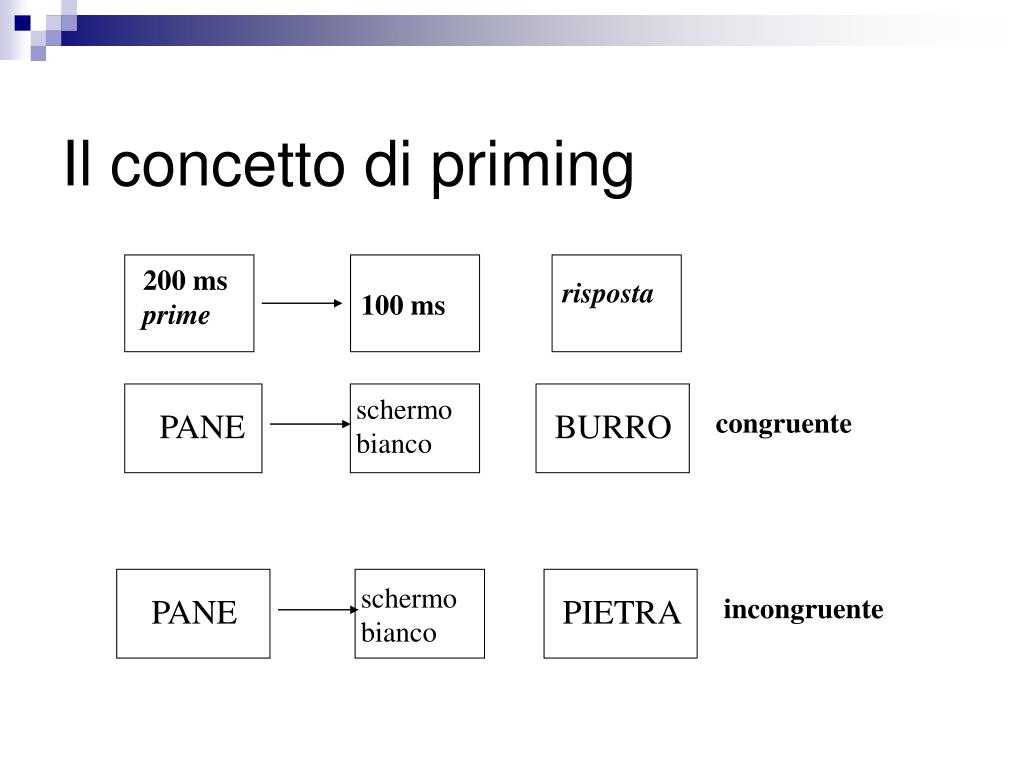 Il concetto di priming

200 ms
prime

100 ms

risposta

PANE

schermo bianco

BURRO

congruente

PANE

schermo bianco

PIETRA

incongruente